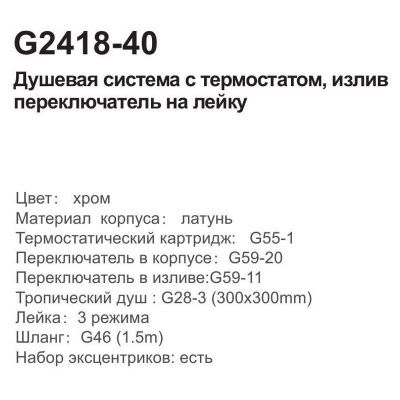 G2418-40

Душевая система с термостатом, излив переключатель на лейку

Цвет： хром
Материал корпуса： латунь
Термостатический картридж： G55-1
Переключатель в корпусе： G59-20
Переключатель в изливе:G59-11
Тропический душ : G28-3 (300x300mm)
Лейка： 3 режима
Шланг： G46 (1.5m)
Набор эксцентриков: есть